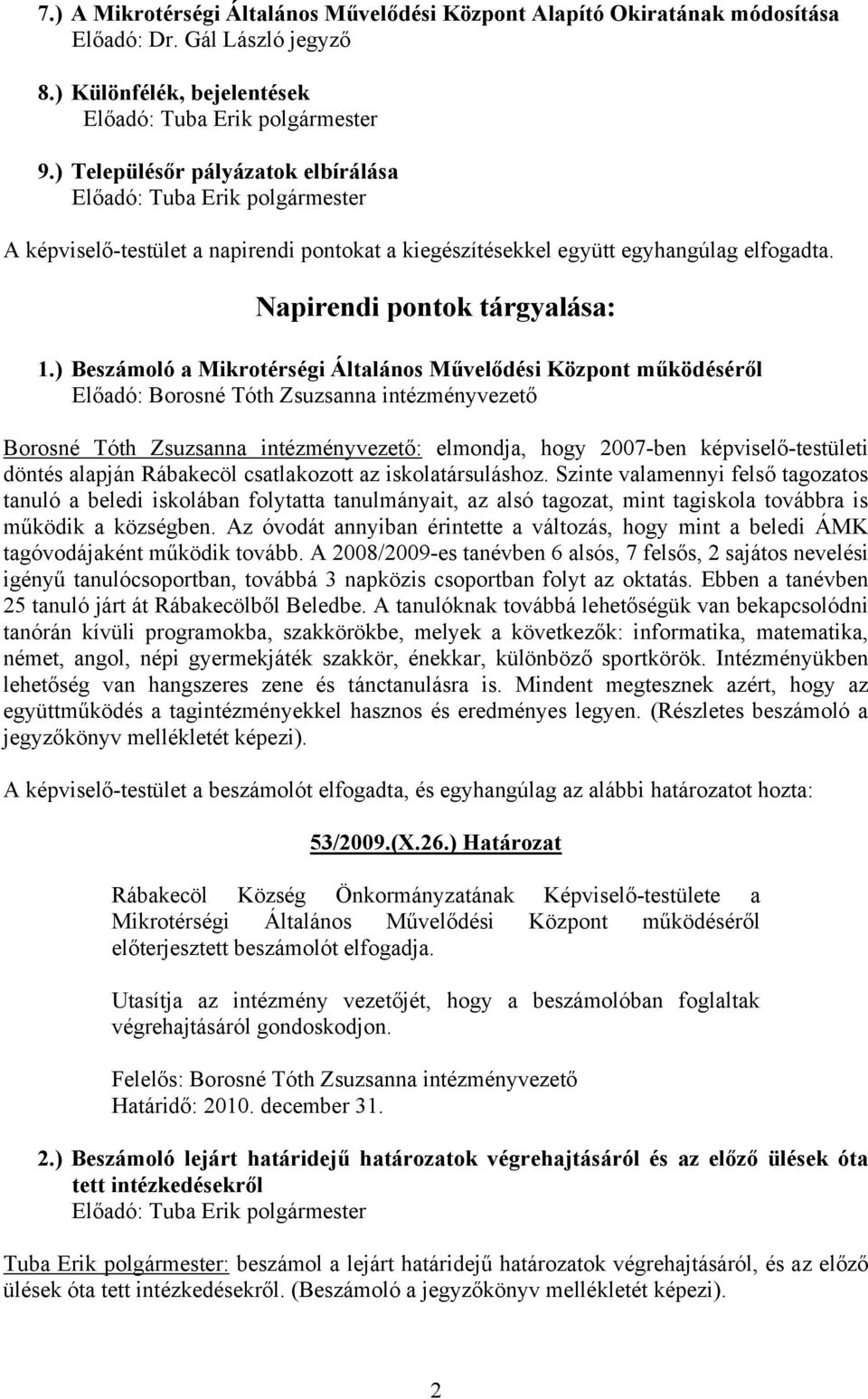 7.) A Mikrotérségi Általános Művelődési Központ Alapító Okiratának módosítása
Előadó: Dr. Gál László jegyző

8.) Különfélék, bejelentések
Előadó: Tuba Erik polgármester

9.) Településőr pályázatok elbírálása
Előadó: Tuba Erik polgármester

A képviselő-testület a napirendi pontokat a kiegészítésekkel együtt egyhangúlag elfogadta.

Napirendi pontok tárgyalása:

1.) Beszámoló a Mikrotérségi Általános Művelődési Központ működéséről
Előadó: Borosné Tóth Zsuzsanna intézményvezető

Borosné Tóth Zsuzsanna intézményvezető: elmondja, hogy 2007-ben képviselő-testületi döntés alapján Rábakecöl csatlakozott az iskolatársuláshoz. Szinte valamennyi felső tagozatos tanuló a beledi iskolában folytatta tanulmányait, az alsó tagozat, mint tagiskola továbbra is működik a községben. Az óvodát annyiban érintette a változás, hogy mint a beledi ÁMK tagóvodájaként működik tovább. A 2008/2009-es tanévben 6 alsós, 7 felsős, 2 sajátos nevelési igényű tanulócsoportban, továbbá 3 napközis csoportban folyt az oktatás. Ebben a tanévben 25 tanuló járt át Rábakecölből Beledbe. A tanulóknak továbbá lehetőségük van bekapcsolódni tanórán kívüli programokba, szakkörökbe, melyek a következők: informatika, matematika, német, angol, népi gyermekjáték szakkör, énekkar, különböző sportkörök. Intézményükben lehetőség van hangszeres zene és tánctanulásra is. Mindent megtesznek azért, hogy az együttműködés a tagintézményekkel hasznos és eredményes legyen. (Részletes beszámoló a jegyzőkönyv mellékletét képezi).

A képviselő-testület a beszámolót elfogadta, és egyhangúlag az alábbi határozatot hozta:

53/2009.(X.26.) Határozat

Rábakecöl Község Önkormányzatának Képviselő-testülete a Mikrotérségi Általános Művelődési Központ működéséről előterjesztett beszámolót elfogadja.

Utasítja az intézmény vezetőjét, hogy a beszámolóban foglaltak végrehajtásáról gondoskodjon.

Felelős: Borosné Tóth Zsuzsanna intézményvezető
Határidő: 2010. december 31.

2.) Beszámoló lejárt határidejű határozatok végrehajtásáról és az előző ülések óta tett intézkedésekről
Előadó: Tuba Erik polgármester

Tuba Erik polgármester: beszámol a lejárt határidejű határozatok végrehajtásáról, és az előző ülések óta tett intézkedésekről. (Beszámoló a jegyzőkönyv mellékletét képezi).

2